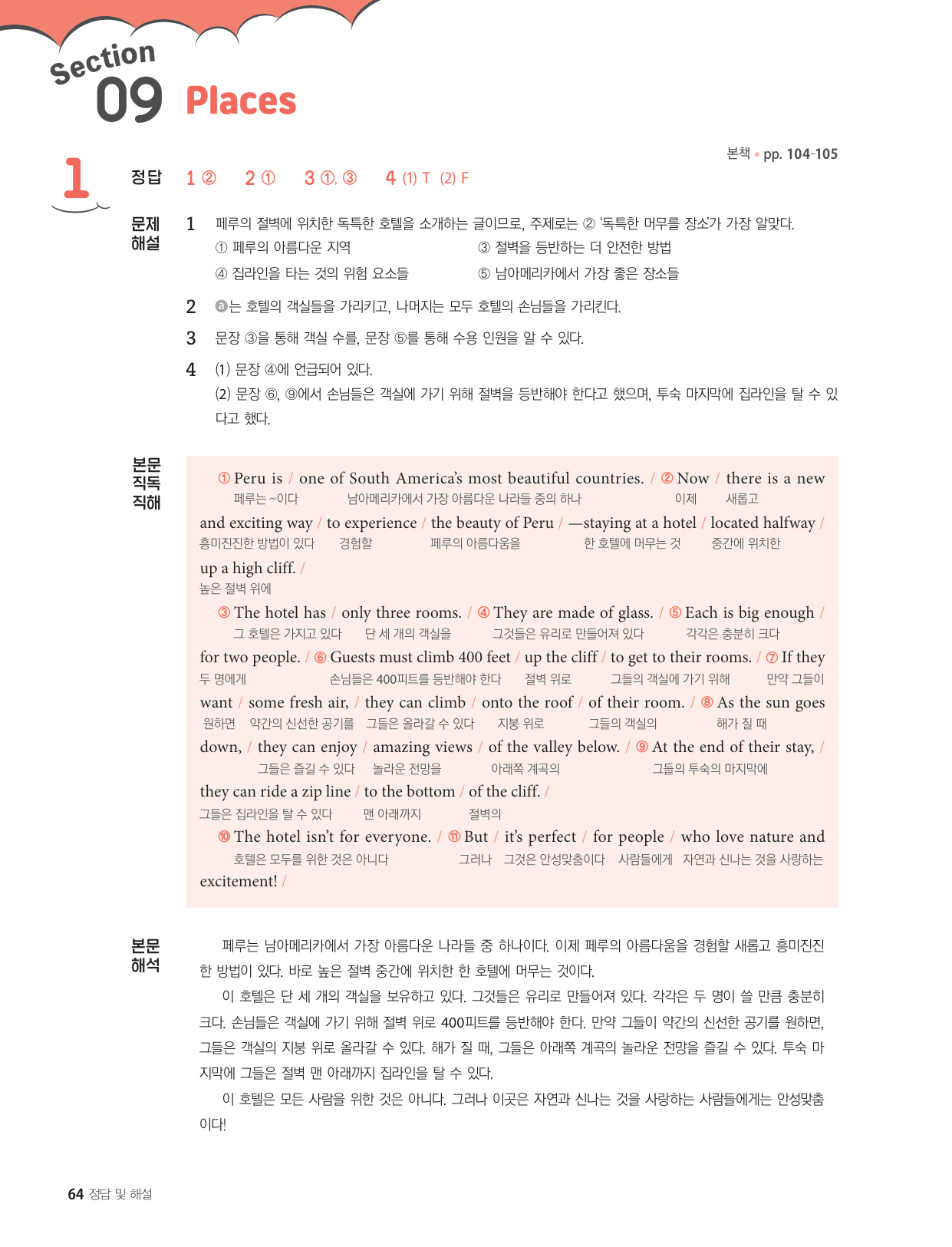 Section 09 Places

본책 • pp. 104-105

1

정답 1 ② 2 ① 3 ①, ③ 4 (1) T (2) F

문제 해설

1 페루의 절벽에 위치한 독특한 호텔을 소개하는 글이므로, 주제로는 ② '독특한 머무를 장소'가 가장 알맞다.
① 페루의 아름다운 지역 ③ 절벽을 등반하는 더 안전한 방법
④ 집라인을 타는 것의 위험 요소들 ⑤ 남아메리카에서 가장 좋은 장소들

2 ⓐ는 호텔의 객실들을 가리키고, 나머지는 모두 호텔의 손님들을 가리킨다.

3 문장 ③을 통해 객실 수를, 문장 ⑤를 통해 수용 인원을 알 수 있다.

4 (1) 문장 ④에 언급되어 있다.
(2) 문장 ⑥, ⑨에서 손님들은 객실에 가기 위해 절벽을 등반해야 한다고 했으며, 투숙 마지막에 집라인을 탈 수 있다고 했다.

본문 직독 직해

① Peru is / one of South America's most beautiful countries. / ② Now / there is a new and exciting way / to experience / the beauty of Peru / —staying at a hotel / located halfway / up a high cliff. /
페루는 ~이다 남아메리카에서 가장 아름다운 나라들 중의 하나 이제 새롭고 흥미진진한 방법이 있다 경험할 페루의 아름다움을 한 호텔에 머무는 것 중간에 위치한 높은 절벽 위에

③ The hotel has / only three rooms. / ④ They are made of glass. / ⑤ Each is big enough / for two people. / ⑥ Guests must climb 400 feet / up the cliff / to get to their rooms. / ⑦ If they want / some fresh air, / they can climb / onto the roof / of their room. / ⑧ As the sun goes down, / they can enjoy / amazing views / of the valley below. / ⑨ At the end of their stay, / they can ride a zip line / to the bottom / of the cliff. /
그 호텔은 가지고 있다 단 세 개의 객실을 그것들은 유리로 만들어져 있다 각각은 충분히 크다 두 명에게 손님들은 400피트를 등반해야 한다 절벽 위로 그들의 객실에 가기 위해 만약 그들이 원하면 약간의 신선한 공기를 그들은 올라갈 수 있다 지붕 위로 그들의 객실의 해가 질 때 그들은 즐길 수 있다 놀라운 전망을 아래쪽 계곡의 그들의 투숙의 마지막에 그들은 집라인을 탈 수 있다 맨 아래까지 절벽의

⑩ The hotel isn't for everyone. / ⑪ But / it's perfect / for people / who love nature and excitement! /
호텔은 모두를 위한 것은 아니다 그러나 그것은 안성맞춤이다 사람들에게 자연과 신나는 것을 사랑하는

본문 해석

페루는 남아메리카에서 가장 아름다운 나라들 중 하나이다. 이제 페루의 아름다움을 경험할 새롭고 흥미진진한 방법이 있다. 바로 높은 절벽 중간에 위치한 한 호텔에 머무는 것이다.
이 호텔은 단 세 개의 객실을 보유하고 있다. 그것들은 유리로 만들어져 있다. 각각은 두 명이 쓸 만큼 충분히 크다. 손님들은 객실에 가기 위해 절벽 위로 400피트를 등반해야 한다. 만약 그들이 약간의 신선한 공기를 원하면, 그들은 객실의 지붕 위로 올라갈 수 있다. 해가 질 때, 그들은 아래쪽 계곡의 놀라운 전망을 즐길 수 있다. 투숙 마지막에 그들은 절벽 맨 아래까지 집라인을 탈 수 있다.
이 호텔은 모든 사람을 위한 것은 아니다. 그러나 이곳은 자연과 신나는 것을 사랑하는 사람들에게는 안성맞춤이다!

64 정답 및 해설